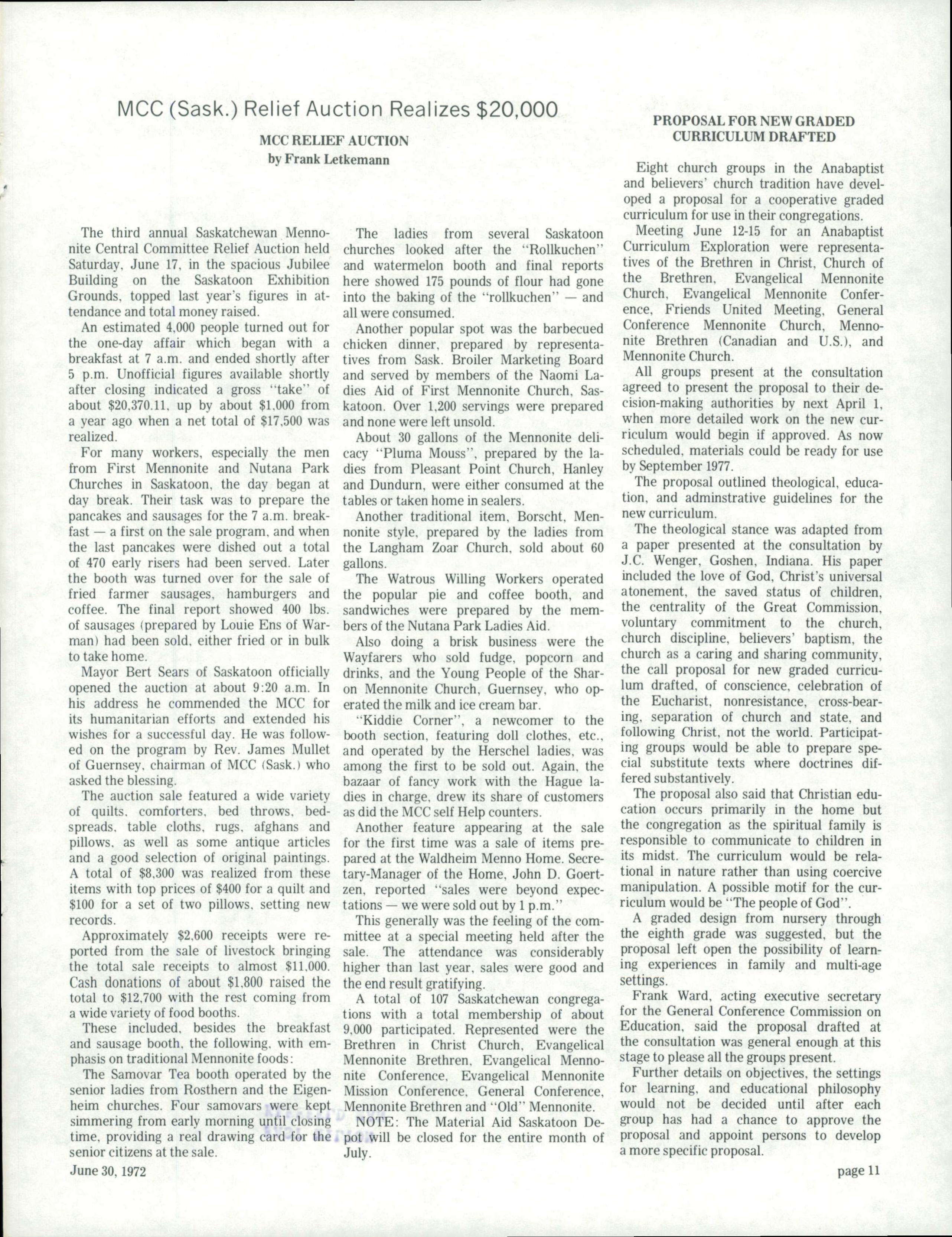 MCC (Sask.) Relief Auction Realizes $20,000

MCC RELIEF AUCTION
by Frank Letkemann

The third annual Saskatchewan Mennonite Central Committee Relief Auction held Saturday, June 17, in the spacious Jubilee Building on the Saskatoon Exhibition Grounds, topped last year's figures in attendance and total money raised.

An estimated 4,000 people turned out for the one-day affair which began with a breakfast at 7 a.m. and ended shortly after 5 p.m. Unofficial figures available shortly after closing indicated a gross "take" of about $20,370.11, up by about $1,000 from a year ago when a net total of $17,500 was realized.

For many workers, especially the men from First Mennonite and Nutana Park Churches in Saskatoon, the day began at day break. Their task was to prepare the pancakes and sausages for the 7 a.m. breakfast — a first on the sale program, and when the last pancakes were dished out a total of 470 early risers had been served. Later the booth was turned over for the sale of fried farmer sausages, hamburgers and coffee. The final report showed 400 lbs. of sausages (prepared by Louie Ens of Warman) had been sold, either fried or in bulk to take home.

Mayor Bert Sears of Saskatoon officially opened the auction at about 9:20 a.m. In his address he commended the MCC for its humanitarian efforts and extended his wishes for a successful day. He was followed on the program by Rev. James Mullet of Guernsey, chairman of MCC (Sask.) who asked the blessing.

The auction sale featured a wide variety of quilts, comforters, bed throws, bedspreads, table cloths, rugs, afghans and pillows, as well as some antique articles and a good selection of original paintings. A total of $8,300 was realized from these items with top prices of $400 for a quilt and $100 for a set of two pillows, setting new records.

Approximately $2,600 receipts were reported from the sale of livestock bringing the total sale receipts to almost $11,000. Cash donations of about $1,800 raised the total to $12,700 with the rest coming from a wide variety of food booths.

These included, besides the breakfast and sausage booth, the following, with emphasis on traditional Mennonite foods:

The Samovar Tea booth operated by the senior ladies from Rosthern and the Eigenheim churches. Four samovars were kept simmering from early morning until closing time, providing a real drawing card for the senior citizens at the sale.

The ladies from several Saskatoon churches looked after the "Rollkuchen" and watermelon booth and final reports here showed 175 pounds of flour had gone into the baking of the "rollkuchen" — and all were consumed.

Another popular spot was the barbecued chicken dinner, prepared by representatives from Sask. Broiler Marketing Board and served by members of the Naomi Ladies Aid of First Mennonite Church, Saskatoon. Over 1,200 servings were prepared and none were left unsold.

About 30 gallons of the Mennonite delicacy "Pluma Mouss", prepared by the ladies from Pleasant Point Church, Hanley and Dundurn, were either consumed at the tables or taken home in sealers.

Another traditional item, Borscht, Mennonite style, prepared by the ladies from the Langham Zoar Church, sold about 60 gallons.

The Watrous Willing Workers operated the popular pie and coffee booth, and sandwiches were prepared by the members of the Nutana Park Ladies Aid.

Also doing a brisk business were the Wayfarers who sold fudge, popcorn and drinks, and the Young People of the Sharon Mennonite Church, Guernsey, who operated the milk and ice cream bar.

"Kiddie Corner", a newcomer to the booth section, featuring doll clothes, etc., and operated by the Herschel ladies, was among the first to be sold out. Again, the bazaar of fancy work with the Hague ladies in charge, drew its share of customers as did the MCC self Help counters.

Another feature appearing at the sale for the first time was a sale of items prepared at the Waldheim Menno Home. Secretary-Manager of the Home, John D. Goertzen, reported "sales were beyond expectations — we were sold out by 1 p.m."

This generally was the feeling of the committee at a special meeting held after the sale. The attendance was considerably higher than last year, sales were good and the end result gratifying.

A total of 107 Saskatchewan congregations with a total membership of about 9,000 participated. Represented were the Brethren in Christ Church, Evangelical Mennonite Brethren, Evangelical Mennonite Conference, Evangelical Mennonite Mission Conference, General Conference, Mennonite Brethren and "Old" Mennonite.

NOTE: The Material Aid Saskatoon Depot will be closed for the entire month of July.

PROPOSAL FOR NEW GRADED CURRICULUM DRAFTED

Eight church groups in the Anabaptist and believers' church tradition have developed a proposal for a cooperative graded curriculum for use in their congregations.

Meeting June 12-15 for an Anabaptist Curriculum Exploration were representatives of the Brethren in Christ, Church of the Brethren, Evangelical Mennonite Church, Evangelical Mennonite Conference, Friends United Meeting, General Conference Mennonite Church, Mennonite Brethren (Canadian and U.S.), and Mennonite Church.

All groups present at the consultation agreed to present the proposal to their decision-making authorities by next April 1, when more detailed work on the new curriculum would begin if approved. As now scheduled, materials could be ready for use by September 1977.

The proposal outlined theological, education, and adminstrative guidelines for the new curriculum.

The theological stance was adapted from a paper presented at the consultation by J.C. Wenger, Goshen, Indiana. His paper included the love of God, Christ's universal atonement, the saved status of children, the centrality of the Great Commission, voluntary commitment to the church, church discipline, believers' baptism, the church as a caring and sharing community, the call proposal for new graded curriculum drafted, of conscience, celebration of the Eucharist, nonresistance, cross-bearing, separation of church and state, and following Christ, not the world. Participating groups would be able to prepare special substitute texts where doctrines differed substantively.

The proposal also said that Christian education occurs primarily in the home but the congregation as the spiritual family is responsible to communicate to children in its midst. The curriculum would be relational in nature rather than using coercive manipulation. A possible motif for the curriculum would be "The people of God".

A graded design from nursery through the eighth grade was suggested, but the proposal left open the possibility of learning experiences in family and multi-age settings.

Frank Ward, acting executive secretary for the General Conference Commission on Education, said the proposal drafted at the consultation was general enough at this stage to please all the groups present.

Further details on objectives, the settings for learning, and educational philosophy would not be decided until after each group has had a chance to approve the proposal and appoint persons to develop a more specific proposal.

June 30, 1972

page 11